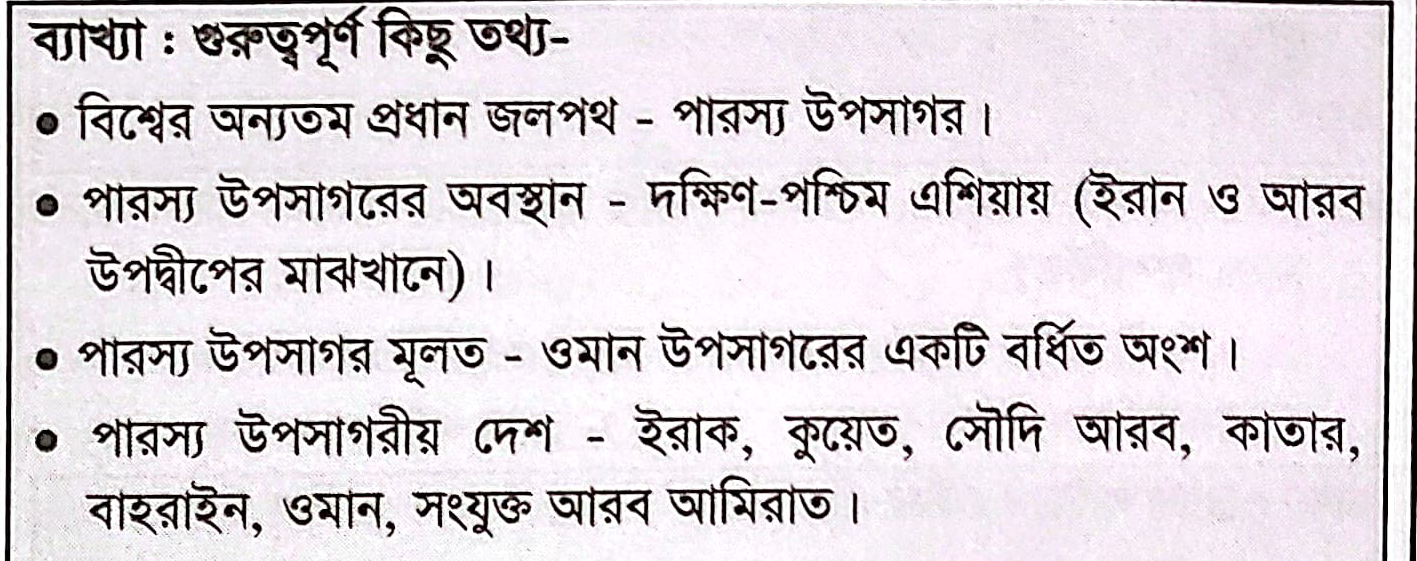 ব্যাখ্যা : গুরুত্বপূর্ণ কিছু তথ্য-

• বিশ্বের অন্যতম প্রধান জলপথ - পারস্য উপসাগর।

• পারস্য উপসাগরের অবস্থান - দক্ষিণ-পশ্চিম এশিয়ায় (ইরান ও আরব উপদ্বীপের মাঝখানে)।

• পারস্য উপসাগর মূলত - ওমান উপসাগরের একটি বর্ধিত অংশ।

• পারস্য উপসাগরীয় দেশ - ইরাক, কুয়েত, সৌদি আরব, কাতার, বাহরাইন, ওমান, সংযুক্ত আরব আমিরাত।